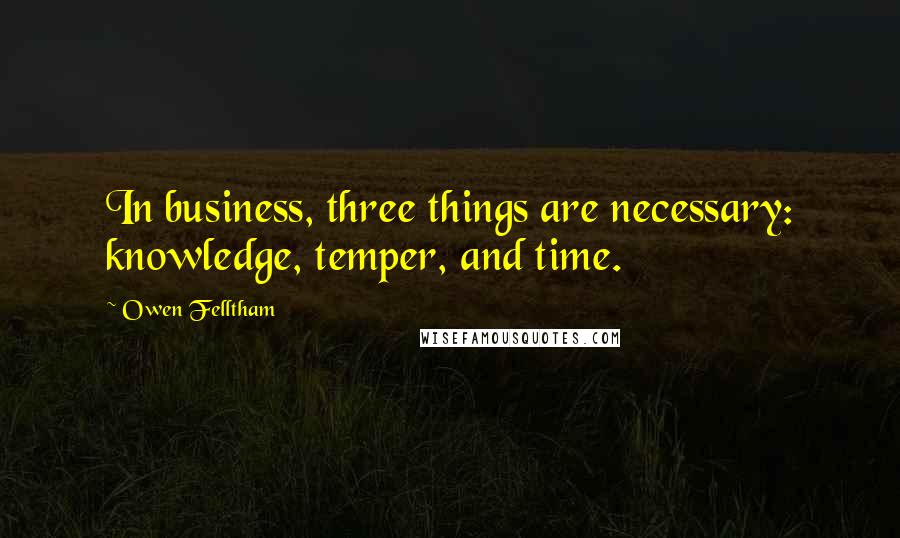 In business, three things are necessary: knowledge, temper, and time.

~ Owen Felltham

WISEFAMOUSQUOTES.COM